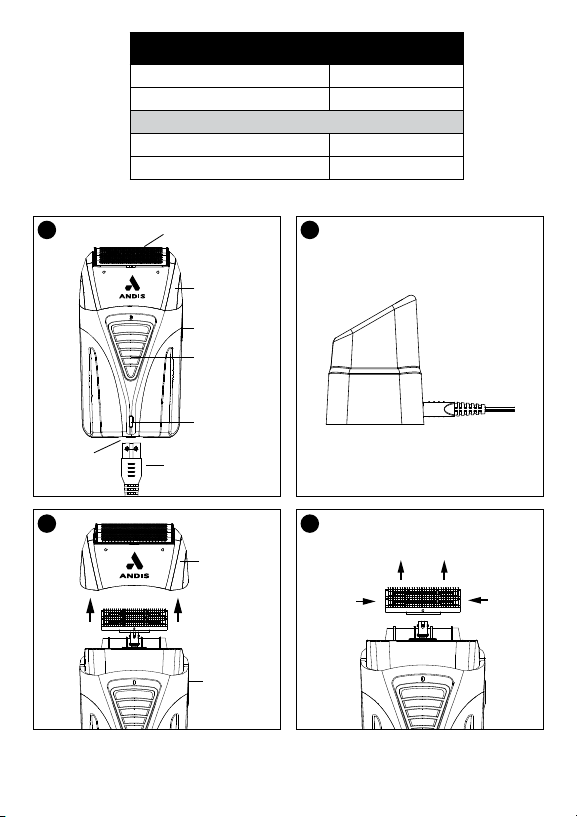 ANDIS

ANDIS